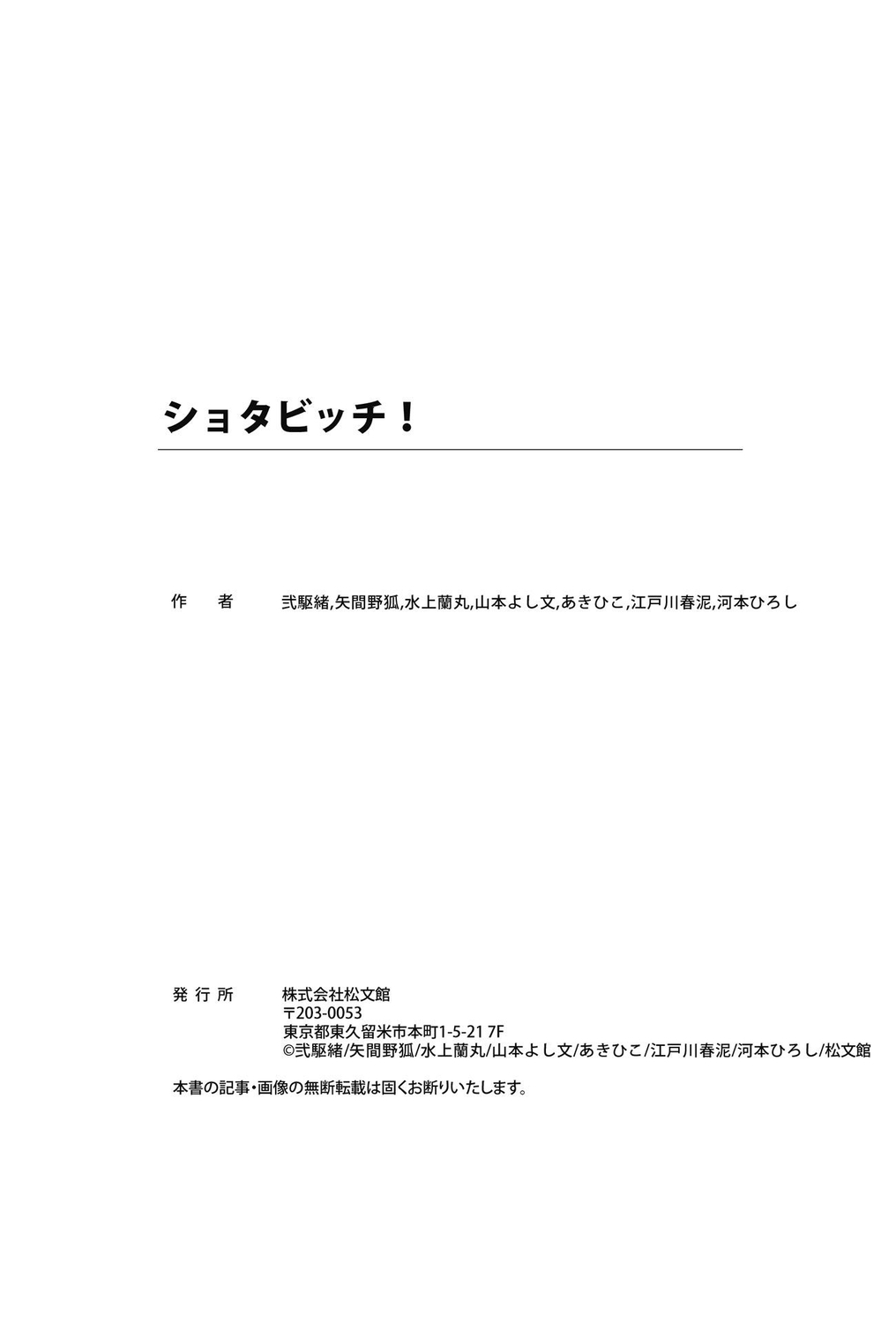 ショタビッチ！

作 者 弐駆緒,矢間野狐,水上蘭丸,山本よし文,あきひこ,江戸川春泥,河本ひろし

発行所 株式会社松文館
〒203-0053
東京都東久留米市本町1-5-21 7F
©弐駆緒/矢間野狐/水上蘭丸/山本よし文/あきひこ/江戸川春泥/河本ひろし/松文館

本書の記事・画像の無断転載は固くお断りいたします。